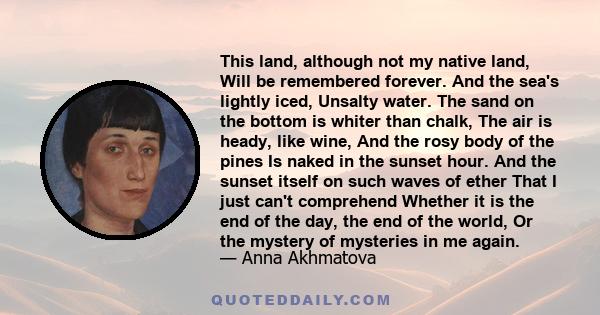 This land, although not my native land, Will be remembered forever. And the sea's lightly iced, Unsalty water. The sand on the bottom is whiter than chalk, The air is heady, like wine, And the rosy body of the pines Is naked in the sunset hour. And the sunset itself on such waves of ether That I just can't comprehend Whether it is the end of the day, the end of the world, Or the mystery of mysteries in me again.
— Anna Akhmatova

QUOTEDDAILY.COM